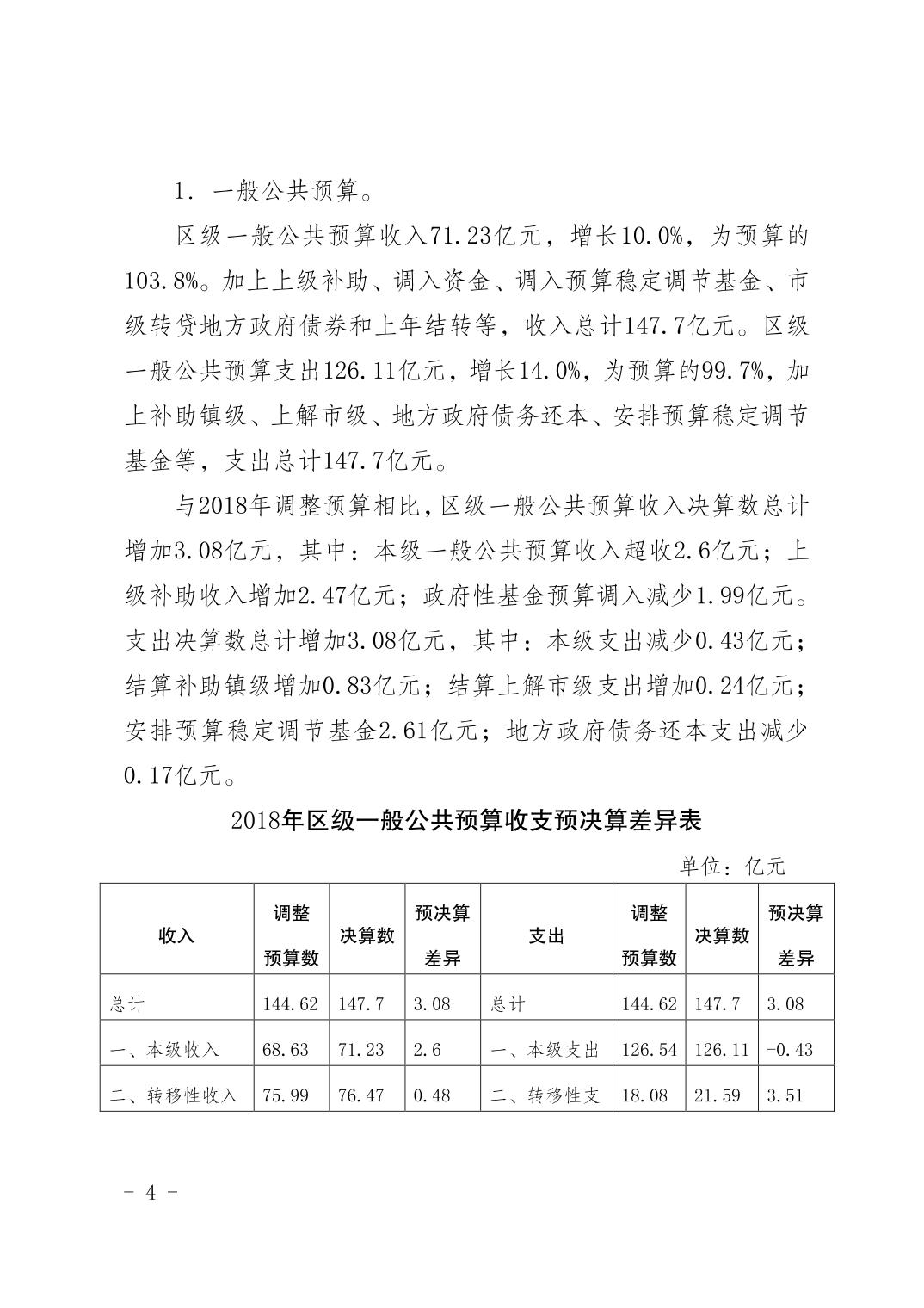 1. 一般公共预算。

区级一般公共预算收入71.23亿元，增长10.0%，为预算的103.8%。加上上级补助、调入资金、调入预算稳定调节基金、市级转贷地方政府债券和上年结转等，收入总计147.7亿元。区级一般公共预算支出126.11亿元，增长14.0%，为预算的99.7%，加上补助镇级、上解市级、地方政府债务还本、安排预算稳定调节基金等，支出总计147.7亿元。

与2018年调整预算相比，区级一般公共预算收入决算数总计增加3.08亿元，其中：本级一般公共预算收入超收2.6亿元；上级补助收入增加2.47亿元；政府性基金预算调入减少1.99亿元。支出决算数总计增加3.08亿元，其中：本级支出减少0.43亿元；结算补助镇级增加0.83亿元；结算上解市级支出增加0.24亿元；安排预算稳定调节基金2.61亿元；地方政府债务还本支出减少0.17亿元。

2018年区级一般公共预算收支预决算差异表

单位：亿元

| 收入 | 调整预算数 | 决算数 | 预决算差异 | 支出 | 调整预算数 | 决算数 | 预决算差异 |
|---|---|---|---|---|---|---|---|
| 总计 | 144.62 | 147.7 | 3.08 | 总计 | 144.62 | 147.7 | 3.08 |
| 一、本级收入 | 68.63 | 71.23 | 2.6 | 一、本级支出 | 126.54 | 126.11 | -0.43 |
| 二、转移性收入 | 75.99 | 76.47 | 0.48 | 二、转移性支 | 18.08 | 21.59 | 3.51 |

- 4 -